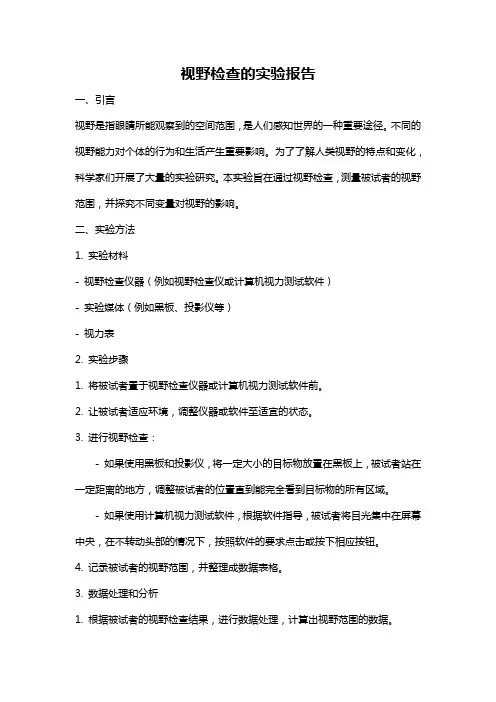 视野检查的实验报告

一、引言

视野是指眼睛所能观察到的空间范围，是人们感知世界的一种重要途径。不同的视野能力对个体的行为和生活产生重要影响。为了了解人类视野的特点和变化，科学家们开展了大量的实验研究。本实验旨在通过视野检查，测量被试者的视野范围，并探究不同变量对视野的影响。

二、实验方法

1. 实验材料

- 视野检查仪器（例如视野检查仪或计算机视力测试软件）

- 实验媒体（例如黑板、投影仪等）

- 视力表

2. 实验步骤

1. 将被试者置于视野检查仪器或计算机视力测试软件前。

2. 让被试者适应环境，调整仪器或软件至适宜的状态。

3. 进行视野检查：

- 如果使用黑板和投影仪，将一定大小的目标物放置在黑板上，被试者站在一定距离的地方，调整被试者的位置直到能完全看到目标物的所有区域。

- 如果使用计算机视力测试软件，根据软件指导，被试者将目光集中在屏幕中央，在不转动头部的情况下，按照软件的要求点击或按下相应按钮。

4. 记录被试者的视野范围，并整理成数据表格。

3. 数据处理和分析

1. 根据被试者的视野检查结果，进行数据处理，计算出视野范围的数据。